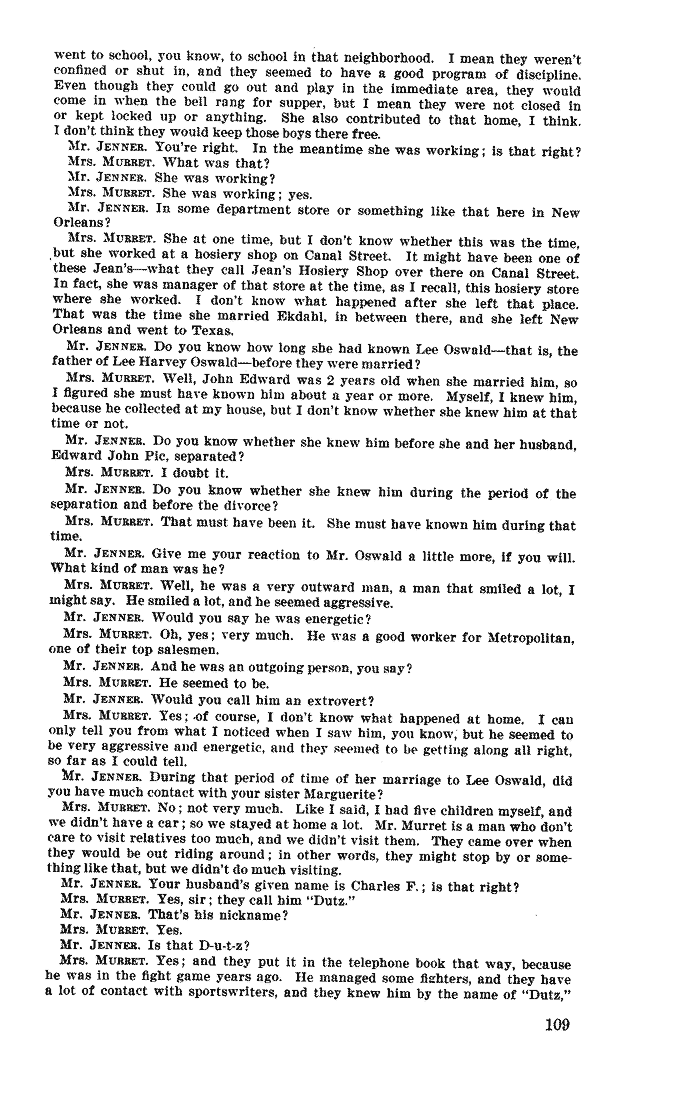 went to school, you know, to school in that neighborhood. I mean they weren't confined or shut in, and they seemed to have a good program of discipline. Even though they could go out and play in the immediate area, they would come in when the bell rang for supper, but I mean they were not closed in or kept locked up or anything. She also contributed to that home, I think. I don't think they would keep those boys there free.

Mr. JENNER. You're right. In the meantime she was working; is that right?

Mrs. MURRET. What was that?

Mr. JENNER. She was working?

Mrs. MURRET. She was working; yes.

Mr. JENNER. In some department store or something like that here in New Orleans?

Mrs. MURRET. She at one time, but I don't know whether this was the time, but she worked at a hosiery shop on Canal Street. It might have been one of these Jean's—what they call Jean's Hosiery Shop over there on Canal Street. In fact, she was manager of that store at the time, as I recall, this hosiery store where she worked. I don't know what happened after she left that place. That was the time she married Ekdahl, in between there, and she left New Orleans and went to Texas.

Mr. JENNER. Do you know how long she had known Lee Oswald—that is, the father of Lee Harvey Oswald—before they were married?

Mrs. MURRET. Well, John Edward was 2 years old when she married him, so I figured she must have known him about a year or more. Myself, I knew him, because he collected at my house, but I don't know whether she knew him at that time or not.

Mr. JENNER. Do you know whether she knew him before she and her husband, Edward John Pic, separated?

Mrs. MURRET. I doubt it.

Mr. JENNER. Do you know whether she knew him during the period of the separation and before the divorce?

Mrs. MURRET. That must have been it. She must have known him during that time.

Mr. JENNER. Give me your reaction to Mr. Oswald a little more, if you will. What kind of man was he?

Mrs. MURRET. Well, he was a very outward man, a man that smiled a lot, I might say. He smiled a lot, and he seemed aggressive.

Mr. JENNER. Would you say he was energetic?

Mrs. MURRET. Oh, yes; very much. He was a good worker for Metropolitan, one of their top salesmen.

Mr. JENNER. And he was an outgoing person, you say?

Mrs. MURRET. He seemed to be.

Mr. JENNER. Would you call him an extrovert?

Mrs. MURRET. Yes; of course, I don't know what happened at home. I can only tell you from what I noticed when I saw him, you know, but he seemed to be very aggressive and energetic, and they seemed to be getting along all right, so far as I could tell.

Mr. JENNER. During that period of time of her marriage to Lee Oswald, did you have much contact with your sister Marguerite?

Mrs. MURRET. No; not very much. Like I said, I had five children myself, and we didn't have a car; so we stayed at home a lot. Mr. Murret is a man who don't care to visit relatives too much, and we didn't visit them. They came over when they would be out riding around; in other words, they might stop by or something like that, but we didn't do much visiting.

Mr. JENNER. Your husband's given name is Charles F.; is that right?

Mrs. MURRET. Yes, sir; they call him "Dutz."

Mr. JENNER. That's his nickname?

Mrs. MURRET. Yes.

Mr. JENNER. Is that D-u-t-z?

Mrs. MURRET. Yes; and they put it in the telephone book that way, because he was in the fight game years ago. He managed some fighters, and they have a lot of contact with sportswriters, and they knew him by the name of "Dutz,"

109